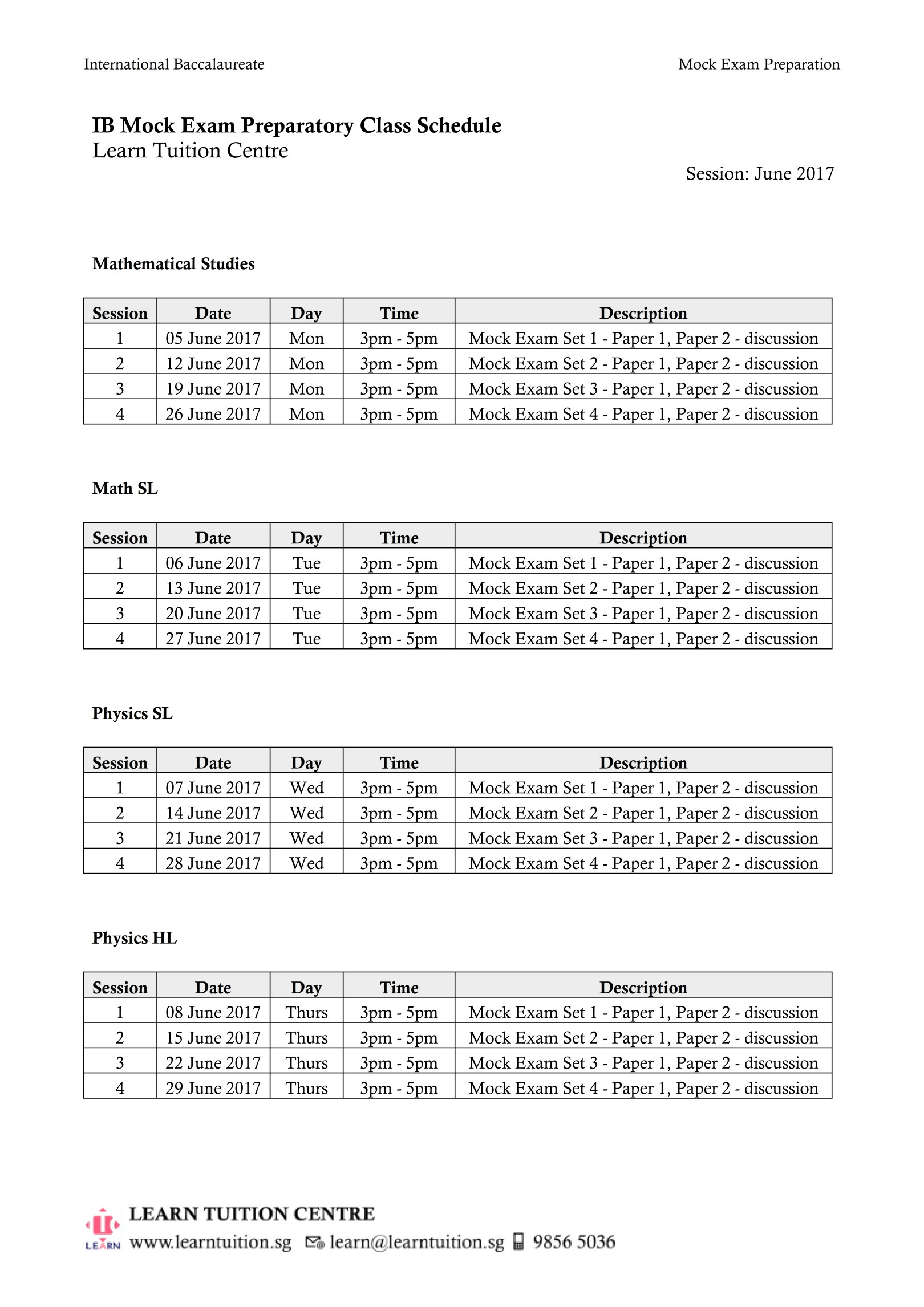 International Baccalaureate

Mock Exam Preparation

IB Mock Exam Preparatory Class Schedule
Learn Tuition Centre

Session: June 2017

Mathematical Studies

| Session | Date | Day | Time | Description |
|---|---|---|---|---|
| 1 | 05 June 2017 | Mon | 3pm - 5pm | Mock Exam Set 1 - Paper 1, Paper 2 - discussion |
| 2 | 12 June 2017 | Mon | 3pm - 5pm | Mock Exam Set 2 - Paper 1, Paper 2 - discussion |
| 3 | 19 June 2017 | Mon | 3pm - 5pm | Mock Exam Set 3 - Paper 1, Paper 2 - discussion |
| 4 | 26 June 2017 | Mon | 3pm - 5pm | Mock Exam Set 4 - Paper 1, Paper 2 - discussion |

Math SL

| Session | Date | Day | Time | Description |
|---|---|---|---|---|
| 1 | 06 June 2017 | Tue | 3pm - 5pm | Mock Exam Set 1 - Paper 1, Paper 2 - discussion |
| 2 | 13 June 2017 | Tue | 3pm - 5pm | Mock Exam Set 2 - Paper 1, Paper 2 - discussion |
| 3 | 20 June 2017 | Tue | 3pm - 5pm | Mock Exam Set 3 - Paper 1, Paper 2 - discussion |
| 4 | 27 June 2017 | Tue | 3pm - 5pm | Mock Exam Set 4 - Paper 1, Paper 2 - discussion |

Physics SL

| Session | Date | Day | Time | Description |
|---|---|---|---|---|
| 1 | 07 June 2017 | Wed | 3pm - 5pm | Mock Exam Set 1 - Paper 1, Paper 2 - discussion |
| 2 | 14 June 2017 | Wed | 3pm - 5pm | Mock Exam Set 2 - Paper 1, Paper 2 - discussion |
| 3 | 21 June 2017 | Wed | 3pm - 5pm | Mock Exam Set 3 - Paper 1, Paper 2 - discussion |
| 4 | 28 June 2017 | Wed | 3pm - 5pm | Mock Exam Set 4 - Paper 1, Paper 2 - discussion |

Physics HL

| Session | Date | Day | Time | Description |
|---|---|---|---|---|
| 1 | 08 June 2017 | Thurs | 3pm - 5pm | Mock Exam Set 1 - Paper 1, Paper 2 - discussion |
| 2 | 15 June 2017 | Thurs | 3pm - 5pm | Mock Exam Set 2 - Paper 1, Paper 2 - discussion |
| 3 | 22 June 2017 | Thurs | 3pm - 5pm | Mock Exam Set 3 - Paper 1, Paper 2 - discussion |
| 4 | 29 June 2017 | Thurs | 3pm - 5pm | Mock Exam Set 4 - Paper 1, Paper 2 - discussion |

LEARN
LEARN TUITION CENTRE
www.learntuition.sg learn@learntuition.sg 9856 5036